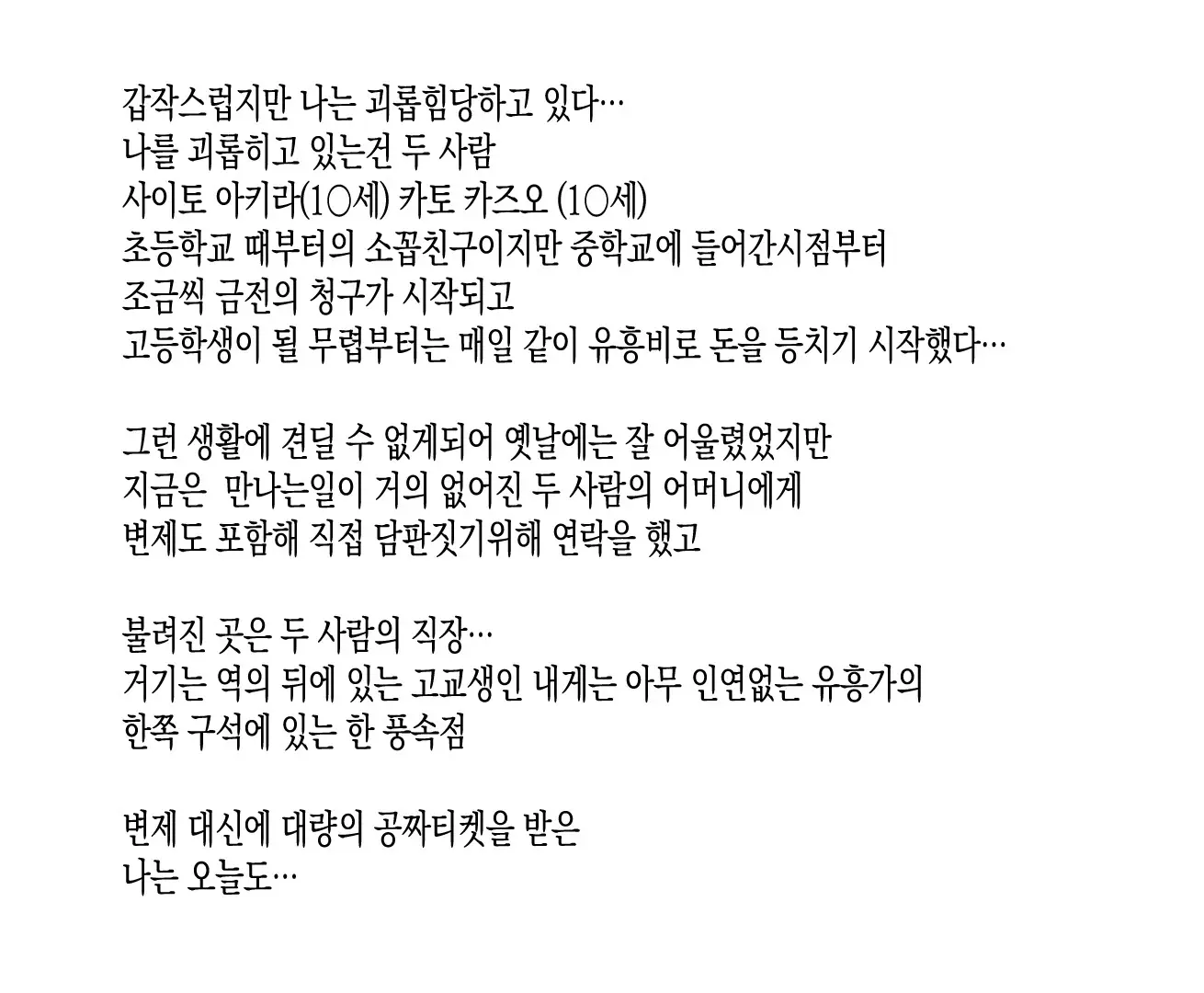 갑작스럽지만 나는 괴롭힘당하고 있다…
나를 괴롭히고 있는건 두 사람
사이토 아키라(10세) 카토 카즈오 (10세)
초등학교 때부터의 소꿉친구이지만 중학교에 들어간시점부터
조금씩 금전의 청구가 시작되고
고등학생이 될 무렵부터는 매일 같이 유흥비로 돈을 등치기 시작했다…

그런 생활에 견딜 수 없게되어 옛날에는 잘 어울렸었지만
지금은 만나는일이 거의 없어진 두 사람의 어머니에게
변제도 포함해 직접 담판짓기위해 연락을 했고

불려진 곳은 두 사람의 직장…
거기는 역의 뒤에 있는 고교생인 내게는 아무 인연없는 유흥가의
한쪽 구석에 있는 한 풍속점

변제 대신에 대량의 공짜티켓을 받은
나는 오늘도…